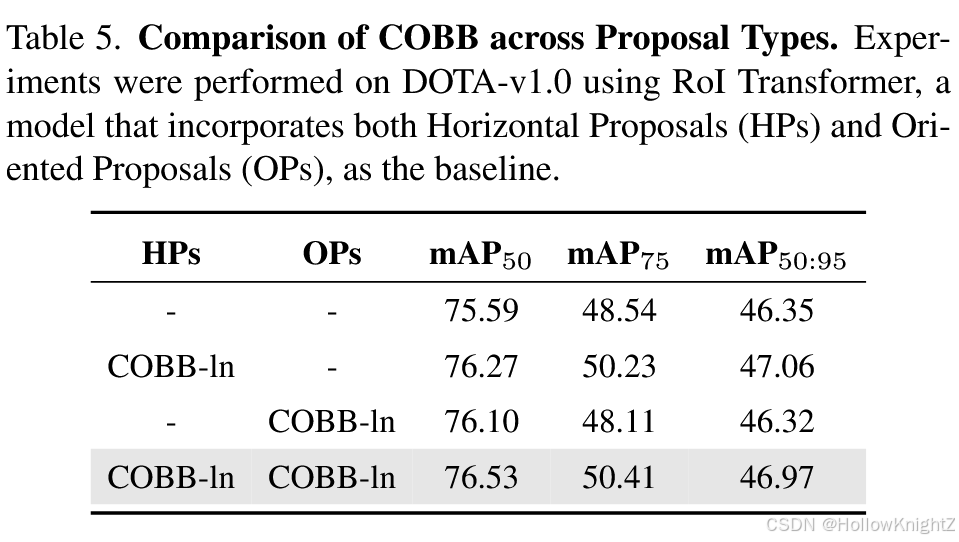 Table 5. **Comparison of COBB across Proposal Types.** Experiments were performed on DOTA-v1.0 using RoI Transformer, a model that incorporates both Horizontal Proposals (HPs) and Oriented Proposals (OPs), as the baseline.

| HPs | OPs | mAP$_{50}$ | mAP$_{75}$ | mAP$_{50:95}$ |
|---|---|---|---|---|
| - | - | 75.59 | 48.54 | 46.35 |
| COBB-ln | - | 76.27 | 50.23 | 47.06 |
| - | COBB-ln | 76.10 | 48.11 | 46.32 |
| COBB-ln | COBB-ln | 76.53 | 50.41 | 46.97 |

CSDN @HollowKnightZ